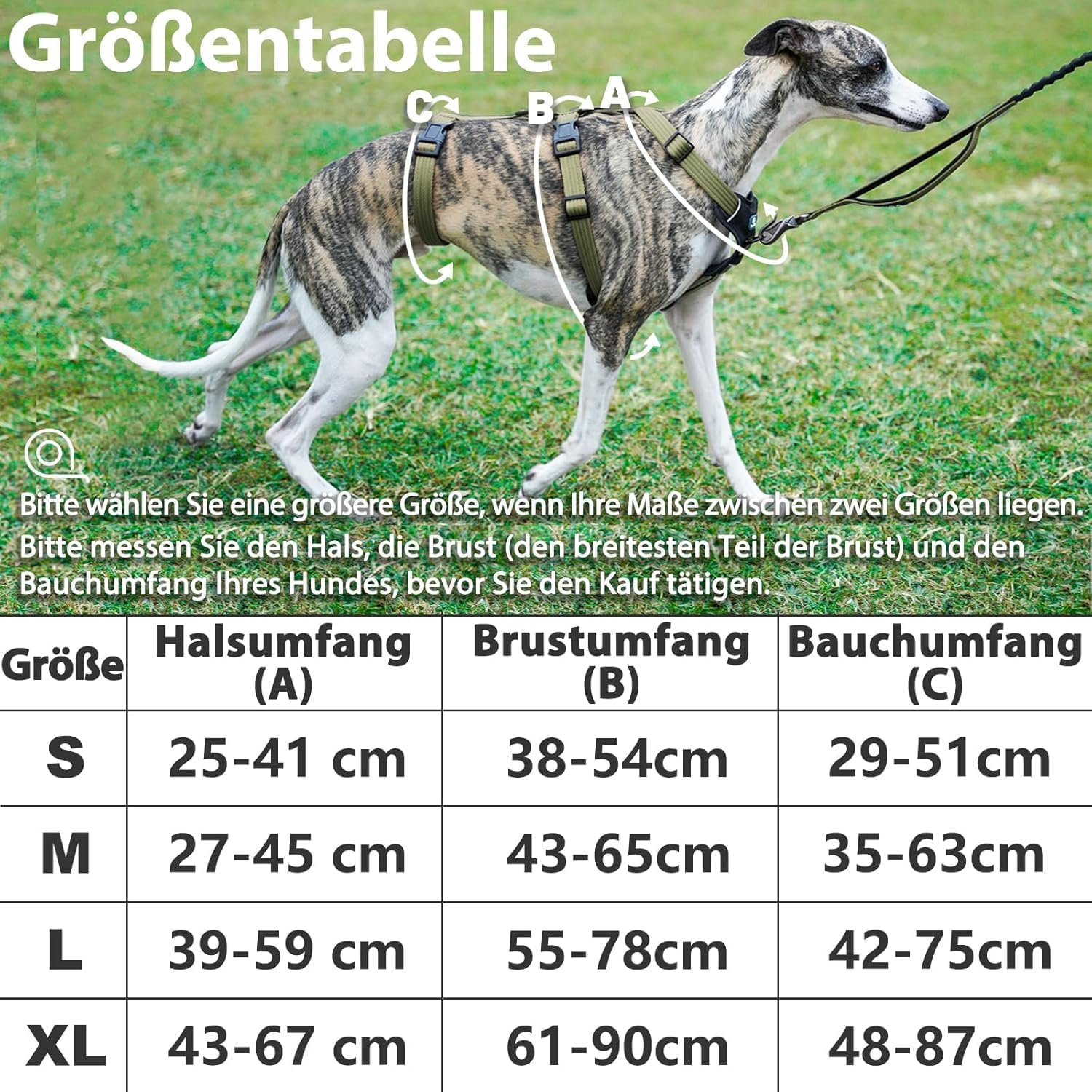 Größentabelle

C B A

Bitte wählen Sie eine größere Größe, wenn Ihre Maße zwischen zwei Größen liegen. Bitte messen Sie den Hals, die Brust (den breitesten Teil der Brust) und den Bauchumfang Ihres Hundes, bevor Sie den Kauf tätigen.

| Größe | Halsumfang (A) | Brustumfang (B) | Bauchumfang (C) |
|---|---|---|---|
| S | 25-41 cm | 38-54cm | 29-51cm |
| M | 27-45 cm | 43-65cm | 35-63cm |
| L | 39-59 cm | 55-78cm | 42-75cm |
| XL | 43-67 cm | 61-90cm | 48-87cm |